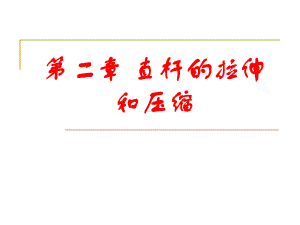 第二章 直杆的拉伸和压缩